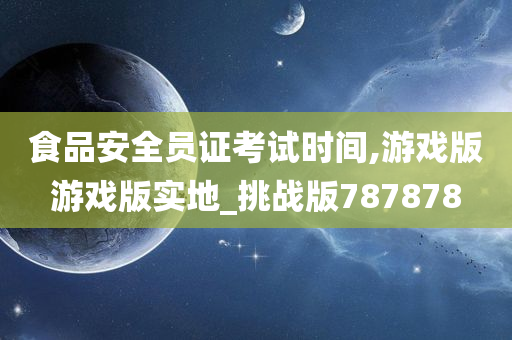 食品安全员证考试时间,游戏版游戏版实地_挑战版787878